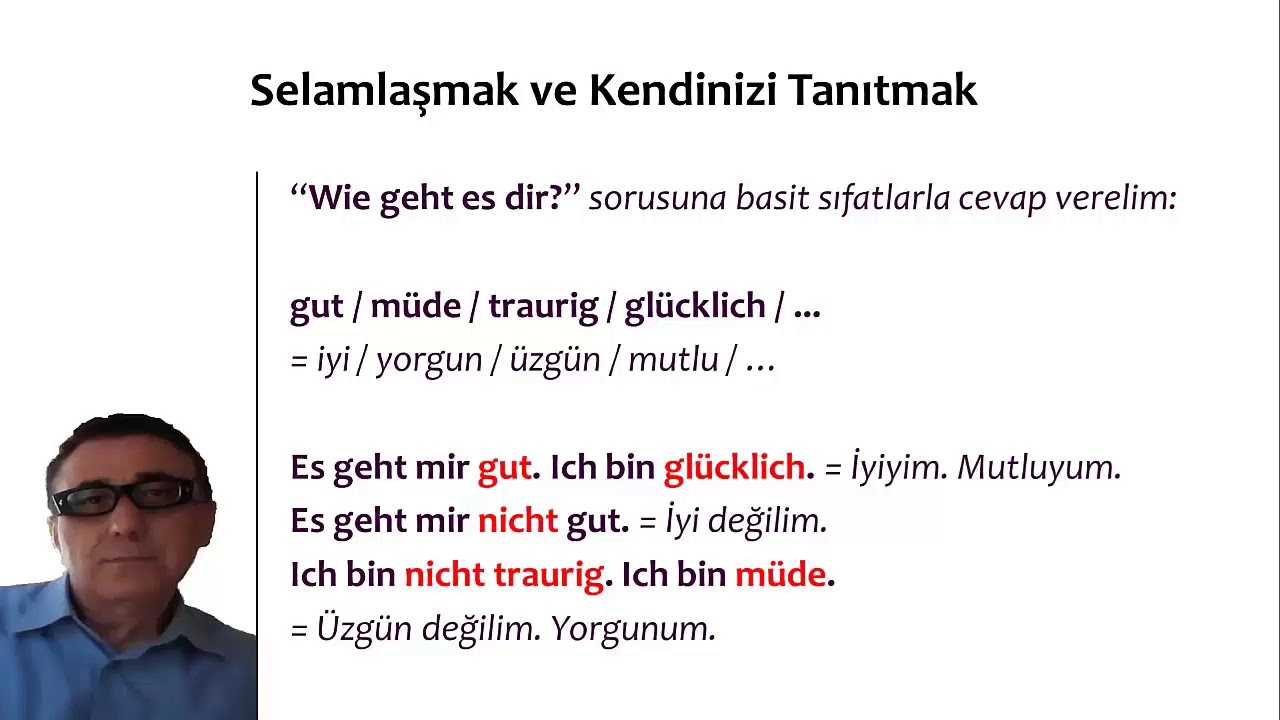 Selamlaşmak ve Kendinizi Tanıtmak

“Wie geht es dir?” sorusuna basit sıfatlarla cevap verelim:

gut / müde / traurig / glücklich / ...
= iyi / yorgun / üzgün / mutlu / …

Es geht mir gut. Ich bin glücklich. = İyiyim. Mutluyum.
Es geht mir nicht gut. = İyi değilim.
Ich bin nicht traurig. Ich bin müde.
= Üzgün değilim. Yorgunum.